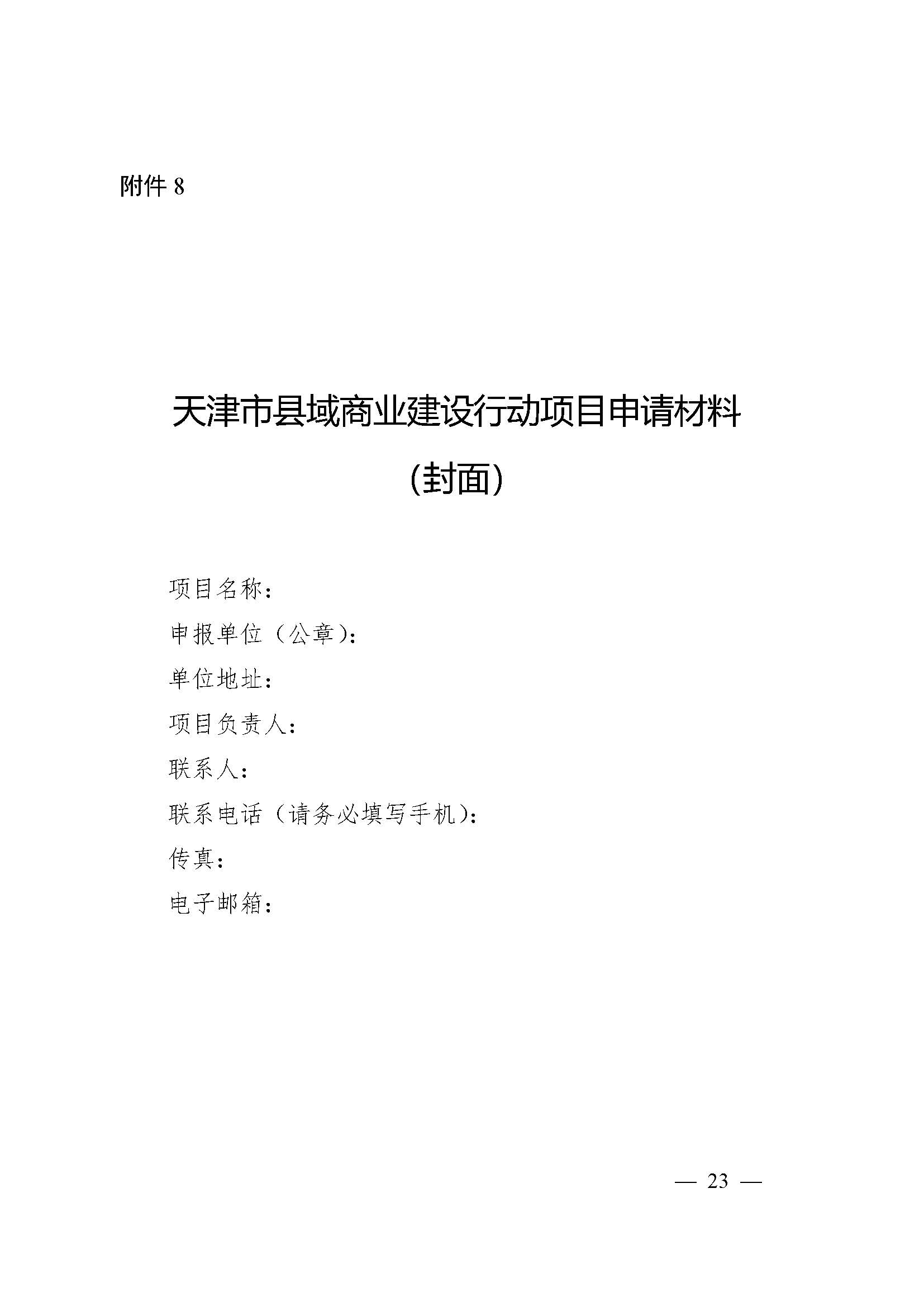 附件 8

天津市县域商业建设行动项目申请材料

（封面）

项目名称：

申报单位（公章）：

单位地址：

项目负责人：

联系人：

联系电话（请务必填写手机）：

传真：

电子邮箱：

— 23 —